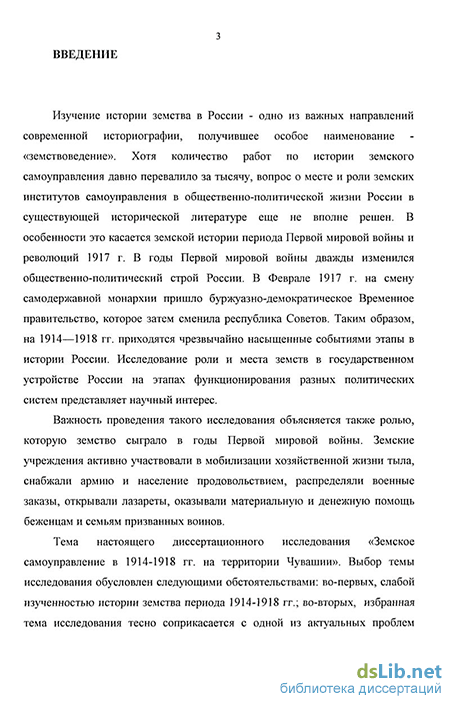 3

ВВЕДЕНИЕ

Изучение истории земства в России - одно из важных направлений современной историографии, получившее особое наименование - «земствоведение». Хотя количество работ по истории земского самоуправления давно перевалило за тысячу, вопрос о месте и роли земских институтов самоуправления в общественно-политической жизни России в существующей исторической литературе еще не вполне решен. В особенности это касается земской истории периода Первой мировой войны и революций 1917 г. В годы Первой мировой войны дважды изменился общественно-политический строй России. В Феврале 1917 г. на смену самодержавной монархии пришло буржуазно-демократическое Временное правительство, которое затем сменила республика Советов. Таким образом, на 1914—1918 гг. приходятся чрезвычайно насыщенные событиями этапы в истории России. Исследование роли и места земств в государственном устройстве России на этапах функционирования разных политических систем представляет научный интерес.

Важность проведения такого исследования объясняется также ролью, которую земство сыграло в годы Первой мировой войны. Земские учреждения активно участвовали в мобилизации хозяйственной жизни тыла, снабжали армию и население продовольствием, распределяли военные заказы, открывали лазареты, оказывали материальную и денежную помощь беженцам и семьям призванных воинов.

Тема настоящего диссертационного исследования «Земское самоуправление в 1914-1918 гг. на территории Чувашии». Выбор темы исследования обусловлен следующими обстоятельствами: во-первых, слабой изученностью истории земства периода 1914-1918 гг.; во-вторых, избранная тема исследования тесно соприкасается с одной из актуальных проблем

dsLib.net
библиотека диссертаций